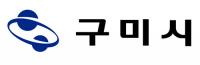 구미시